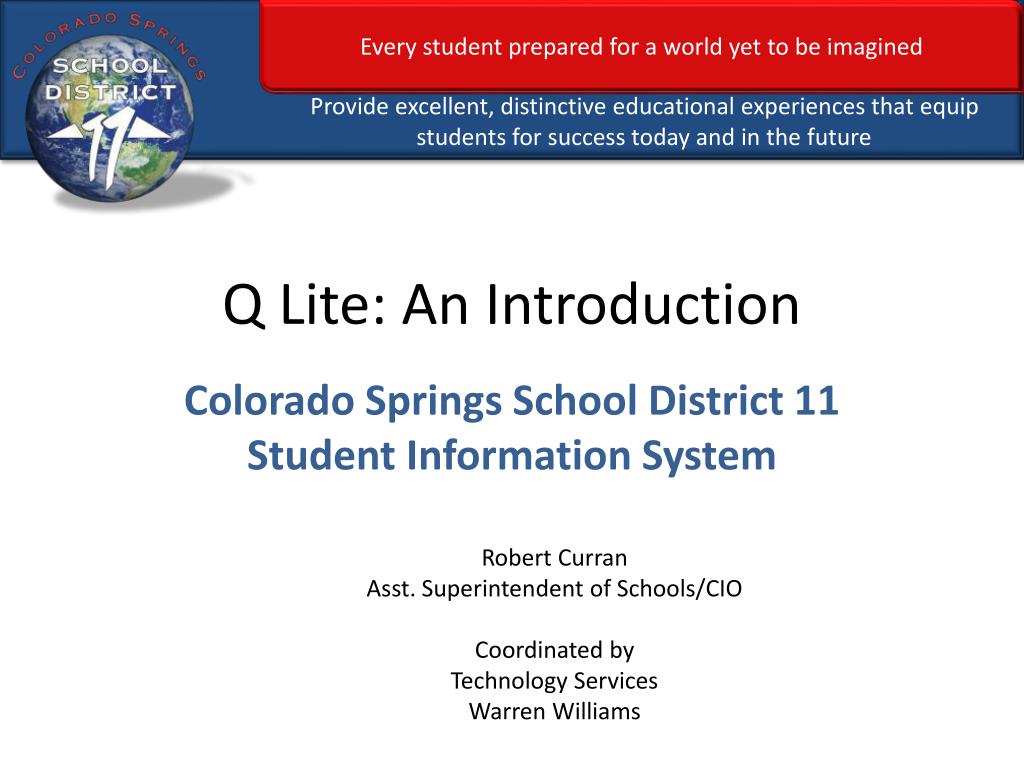 COLORADO SPRINGS
SCHOOL
DISTRICT
11

Every student prepared for a world yet to be imagined

Provide excellent, distinctive educational experiences that equip students for success today and in the future

Q Lite: An Introduction

Colorado Springs School District 11
Student Information System

Robert Curran
Asst. Superintendent of Schools/CIO

Coordinated by
Technology Services
Warren Williams